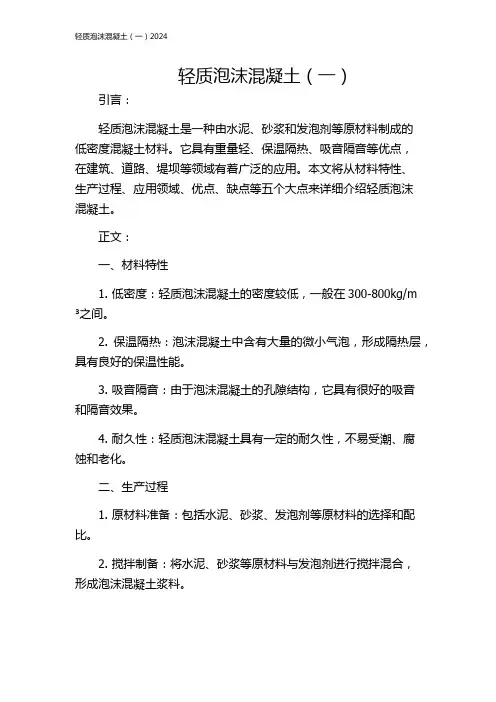 轻质泡沫混凝土（一）2024

轻质泡沫混凝土（一）

引言：

轻质泡沫混凝土是一种由水泥、砂浆和发泡剂等原材料制成的低密度混凝土材料。它具有重量轻、保温隔热、吸音隔音等优点，在建筑、道路、堤坝等领域有着广泛的应用。本文将从材料特性、生产过程、应用领域、优点、缺点等五个大点来详细介绍轻质泡沫混凝土。

正文：

一、材料特性

1. 低密度：轻质泡沫混凝土的密度较低，一般在 300-800kg/m³之间。

2. 保温隔热：泡沫混凝土中含有大量的微小气泡，形成隔热层，具有良好的保温性能。

3. 吸音隔音：由于泡沫混凝土的孔隙结构，它具有很好的吸音和隔音效果。

4. 耐久性：轻质泡沫混凝土具有一定的耐久性，不易受潮、腐蚀和老化。

二、生产过程

1. 原材料准备：包括水泥、砂浆、发泡剂等原材料的选择和配比。

2. 搅拌制备：将水泥、砂浆等原材料与发泡剂进行搅拌混合，形成泡沫混凝土浆料。